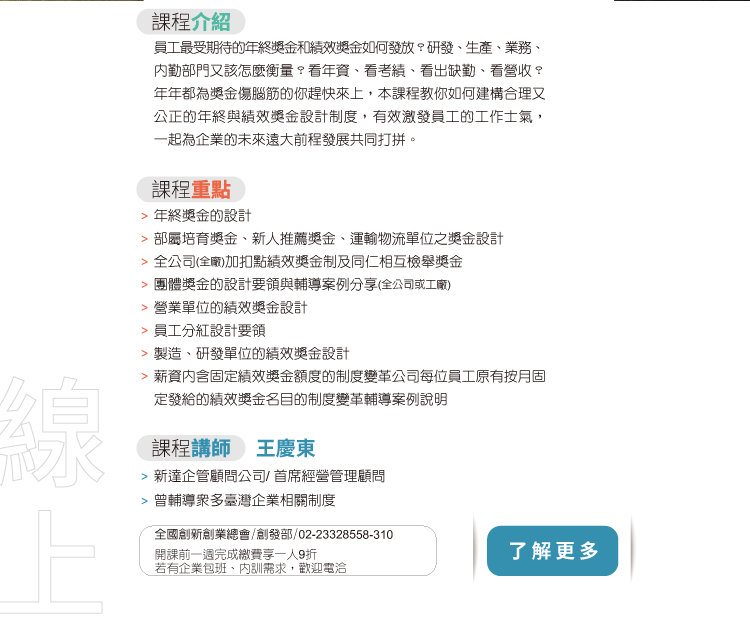 課程介紹

員工最受期待的年終獎金和績效獎金如何發放？研發、生產、業務、內勤部門又該怎麼衡量？看年資、看考績、看出缺勤、看營收？年年都為獎金傷腦筋的你趕快來上，本課程教你如何建構合理又公正的年終與績效獎金設計制度，有效激發員工的工作士氣，一起為企業的未來遠大前程發展共同打拼。

課程重點

> 年終獎金的設計
> 部屬培育獎金、新人推薦獎金、運輸物流單位之獎金設計
> 全公司(全廠)加扣點績效獎金制及同仁相互檢舉獎金
> 團體獎金的設計要領與輔導案例分享(全公司或工廠)
> 營業單位的績效獎金設計
> 員工分紅設計要領
> 製造、研發單位的績效獎金設計
> 薪資內含固定績效獎金額度的制度變革公司每位員工原有按月固定發給的績效獎金名目的制度變革輔導案例說明

線上

課程講師 王慶東

> 新達企管顧問公司/ 首席經營管理顧問
> 曾輔導眾多臺灣企業相關制度

全國創新創業總會/創發部/02-23328558-310
開課前一週完成繳費享一人9折
若有企業包班、內訓需求，歡迎電洽

了解更多